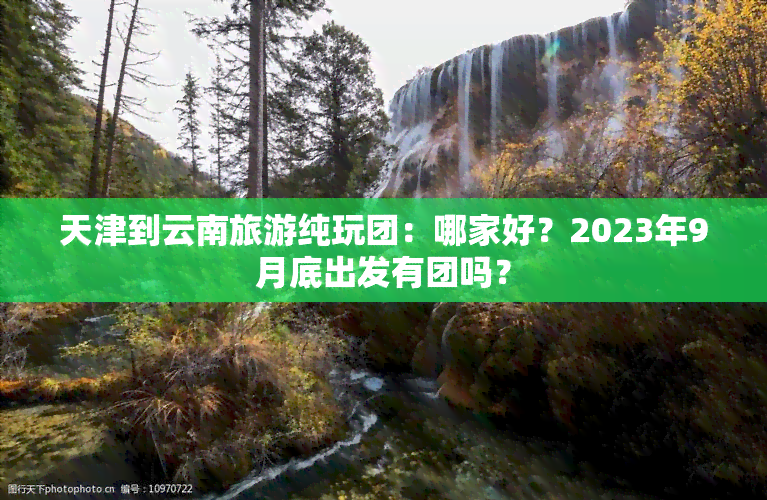 天津到云南旅游纯玩团：哪家好？2023年9月底出发有团吗？

图行天下photophoto.cn 编号：10970722